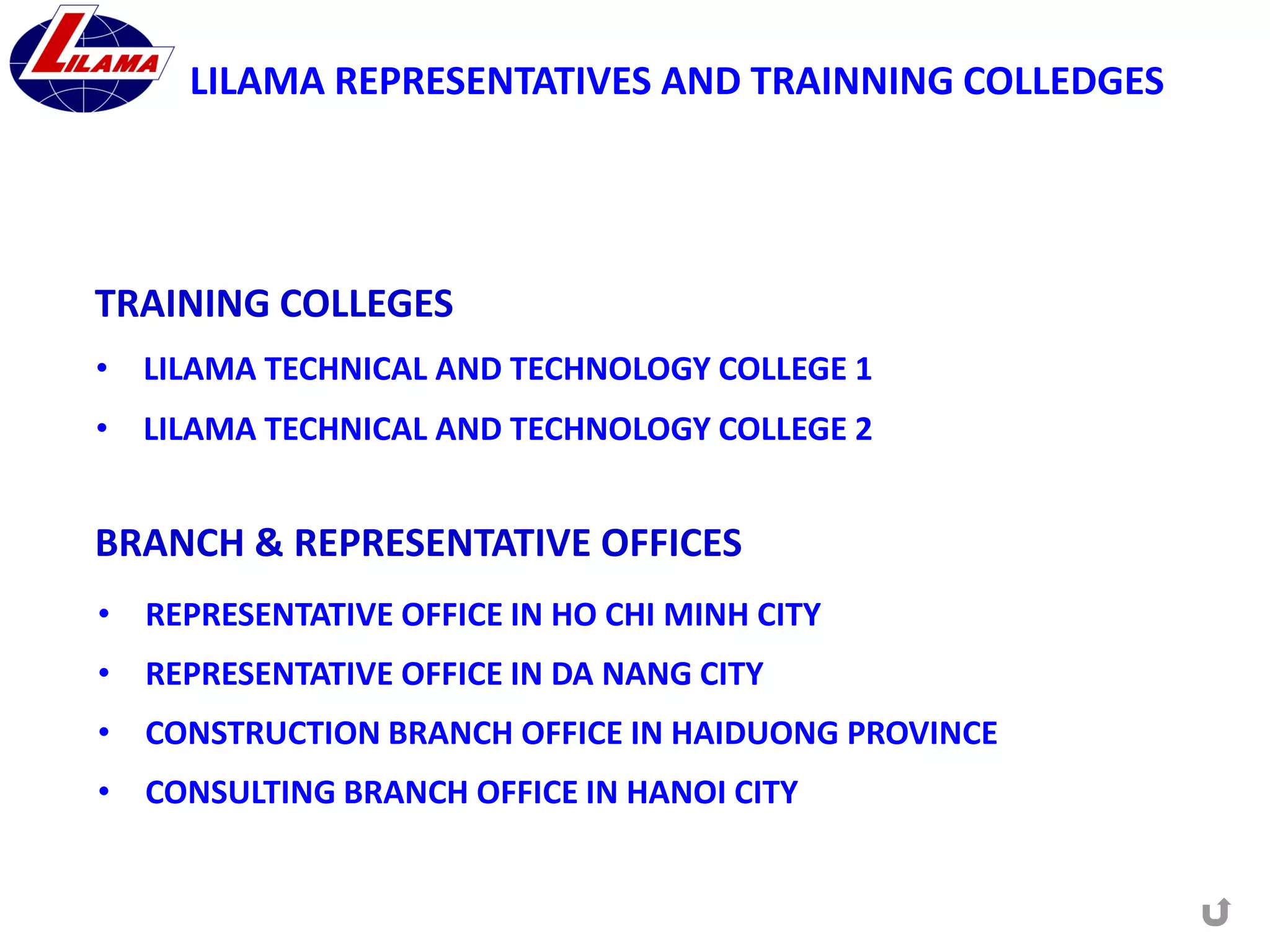 LILAMA

LILAMA REPRESENTATIVES AND TRAINNING COLLEDGES

TRAINING COLLEGES

• LILAMA TECHNICAL AND TECHNOLOGY COLLEGE 1
• LILAMA TECHNICAL AND TECHNOLOGY COLLEGE 2

BRANCH & REPRESENTATIVE OFFICES

• REPRESENTATIVE OFFICE IN HO CHI MINH CITY
• REPRESENTATIVE OFFICE IN DA NANG CITY
• CONSTRUCTION BRANCH OFFICE IN HAIDUONG PROVINCE
• CONSULTING BRANCH OFFICE IN HANOI CITY